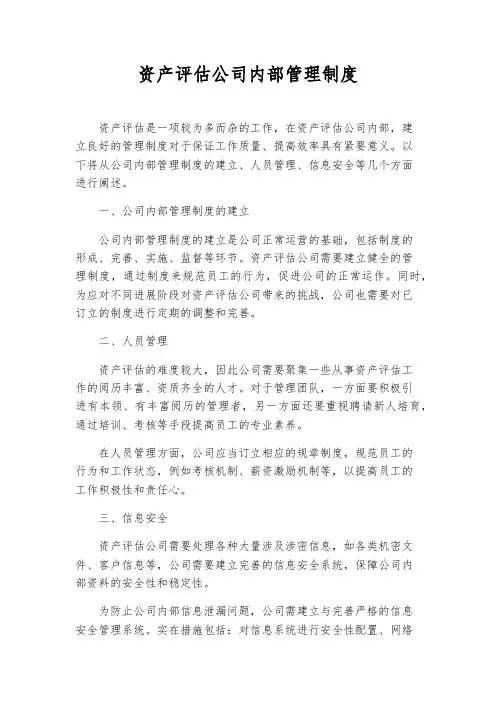 资产评估公司内部管理制度

资产评估是一项较为多而杂的工作，在资产评估公司内部，建立良好的管理制度对于保证工作质量、提高效率具有紧要意义。以下将从公司内部管理制度的建立、人员管理、信息安全等几个方面进行阐述。

一、公司内部管理制度的建立

公司内部管理制度的建立是公司正常运营的基础，包括制度的形成、完善、实施、监督等环节。资产评估公司需要建立健全的管理制度，通过制度来规范员工的行为，促进公司的正常运作。同时，为应对不同进展阶段对资产评估公司带来的挑战，公司也需要对已订立的制度进行定期的调整和完善。

二、人员管理

资产评估的难度较大，因此公司需要聚集一些从事资产评估工作的阅历丰富、资质齐全的人才。对于管理团队，一方面要积极引进有本领、有丰富阅历的管理者，另一方面还要重视聘请新人培育，通过培训、考核等手段提高员工的专业素养。

在人员管理方面，公司应当订立相应的规章制度，规范员工的行为和工作状态，例如考核机制、薪资激励机制等，以提高员工的工作积极性和责任心。

三、信息安全

资产评估公司需要处理各种大量涉及涉密信息，如各类机密文件、客户信息等，公司需要建立完善的信息安全系统，保障公司内部资料的安全性和稳定性。

为防止公司内部信息泄漏问题，公司需建立与完善严格的信息安全管理系统。实在措施包括：对信息系统进行安全性配置、网络